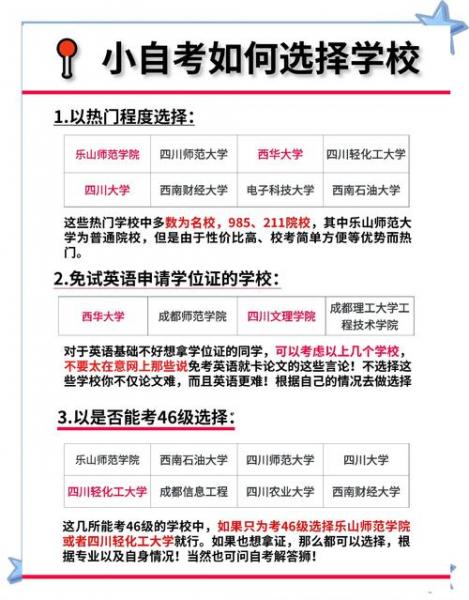 小自考如何选择学校

1.以热门程度选择：

| 乐山师范学院 | 四川师范大学 | 西华大学 | 四川轻化工大学 |
|---|---|---|---|
| 四川大学 | 西南财经大学 | 电子科技大学 | 西南石油大学 |

这些热门学校中多数为名校，985、211院校，其中乐山师范大学为普通院校，但是由于性价比高、校考简单方便等优势而热门。

2.免试英语申请学位证的学校：

| 西华大学 | 成都师范学院 | 四川文理学院 | 成都理工大学工程技术学院 |
|---|---|---|---|

对于英语基础不好想拿学位证的同学，可以考虑以上几个学校，不要太在意网上那些说免考英语就卡论文的这些言论！不选择这些学校你不仅论文难，而且英语更难！根据自己的情况去做选择

3.以是否能考46级选择：

| 乐山师范学院 | 西南石油大学 | 四川师范大学 | 四川大学 |
|---|---|---|---|
| 四川轻化工大学 | 成都信息工程 | 四川农业大学 | 西南财经大学 |

这几所能考46级的学校中，如果只为考46级选择乐山师范学院或者四川轻化工大学就行。如果也想拿证，那么都可以选择，根据专业以及自身情况！当然也可问自考解答狮！